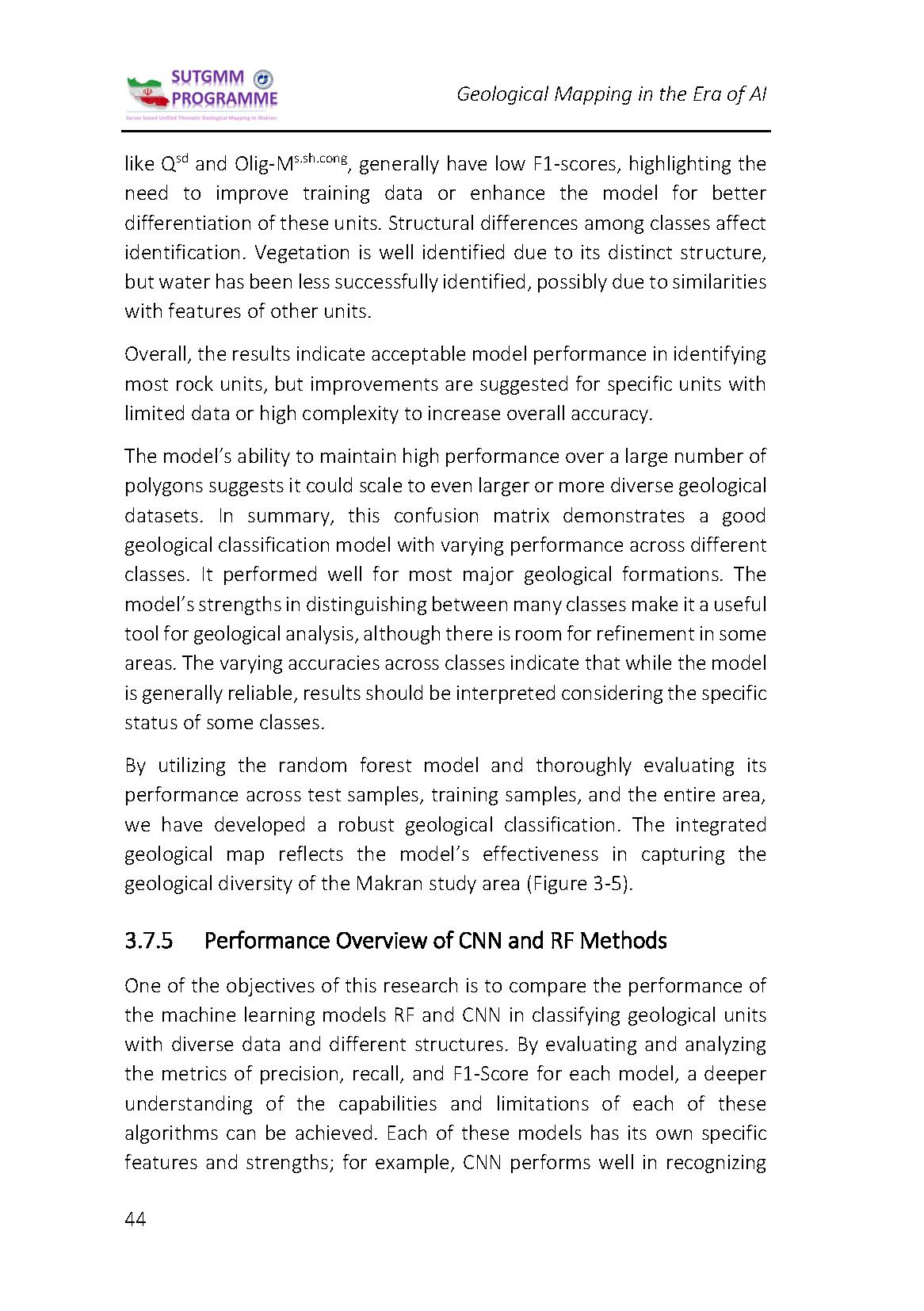 SUTGMM PROGRAMME
Server based Unified Thematic Geological Mapping in Makran

Geological Mapping in the Era of AI

like $Q^{sd}$ and Olig-$M^{s.sh.cong}$, generally have low F1-scores, highlighting the need to improve training data or enhance the model for better differentiation of these units. Structural differences among classes affect identification. Vegetation is well identified due to its distinct structure, but water has been less successfully identified, possibly due to similarities with features of other units.

Overall, the results indicate acceptable model performance in identifying most rock units, but improvements are suggested for specific units with limited data or high complexity to increase overall accuracy.

The model's ability to maintain high performance over a large number of polygons suggests it could scale to even larger or more diverse geological datasets. In summary, this confusion matrix demonstrates a good geological classification model with varying performance across different classes. It performed well for most major geological formations. The model's strengths in distinguishing between many classes make it a useful tool for geological analysis, although there is room for refinement in some areas. The varying accuracies across classes indicate that while the model is generally reliable, results should be interpreted considering the specific status of some classes.

By utilizing the random forest model and thoroughly evaluating its performance across test samples, training samples, and the entire area, we have developed a robust geological classification. The integrated geological map reflects the model's effectiveness in capturing the geological diversity of the Makran study area (Figure 3-5).

3.7.5 Performance Overview of CNN and RF Methods

One of the objectives of this research is to compare the performance of the machine learning models RF and CNN in classifying geological units with diverse data and different structures. By evaluating and analyzing the metrics of precision, recall, and F1-Score for each model, a deeper understanding of the capabilities and limitations of each of these algorithms can be achieved. Each of these models has its own specific features and strengths; for example, CNN performs well in recognizing

44